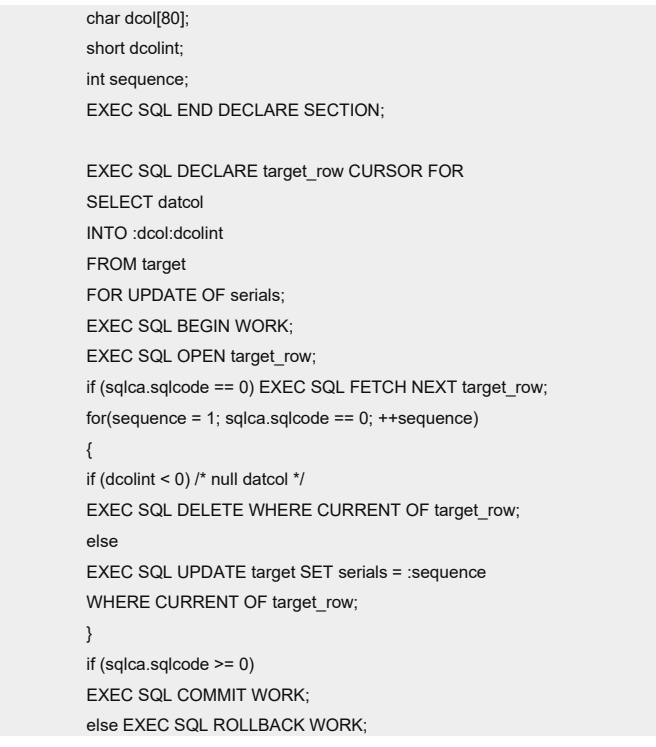 char dcol[80];
short dcolint;
int sequence;
EXEC SQL END DECLARE SECTION;

EXEC SQL DECLARE target_row CURSOR FOR
SELECT datcol
INTO :dcol:dcolint
FROM target
FOR UPDATE OF serials;
EXEC SQL BEGIN WORK;
EXEC SQL OPEN target_row;
if (sqlca.sqlcode == 0) EXEC SQL FETCH NEXT target_row;
for(sequence = 1; sqlca.sqlcode == 0; ++sequence)
{
if (dcolint < 0) /* null datcol */
EXEC SQL DELETE WHERE CURRENT OF target_row;
else
EXEC SQL UPDATE target SET serials = :sequence
WHERE CURRENT OF target_row;
}
if (sqlca.sqlcode >= 0)
EXEC SQL COMMIT WORK;
else EXEC SQL ROLLBACK WORK;